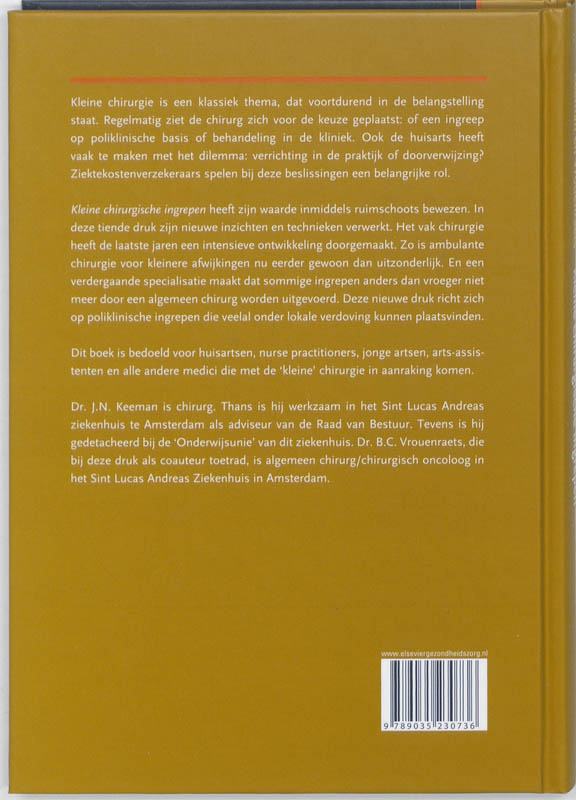 Kleine chirurgie is een klassiek thema, dat voortdurend in de belangstelling staat. Regelmatig ziet de chirurg zich voor de keuze geplaatst: of een ingreep op poliklinische basis of behandeling in de kliniek. Ook de huisarts heeft vaak te maken met het dilemma: verrichting in de praktijk of doorverwijzing? Ziektekostenverzekeraars spelen bij deze beslissingen een belangrijke rol.

Kleine chirurgische ingrepen heeft zijn waarde inmiddels ruimschoots bewezen. In deze tiende druk zijn nieuwe inzichten en technieken verwerkt. Het vak chirurgie heeft de laatste jaren een intensieve ontwikkeling doorgemaakt. Zo is ambulante chirurgie voor kleinere afwijkingen nu eerder gewoon dan uitzonderlijk. En een verdergaande specialisatie maakt dat sommige ingrepen anders dan vroeger niet meer door een algemeen chirurg worden uitgevoerd. Deze nieuwe druk richt zich op poliklinische ingrepen die veelal onder lokale verdoving kunnen plaatsvinden.

Dit boek is bedoeld voor huisartsen, nurse practitioners, jonge artsen, arts-assistenten en alle andere medici die met de 'kleine' chirurgie in aanraking komen.

Dr. J.N. Keeman is chirurg. Thans is hij werkzaam in het Sint Lucas Andreas ziekenhuis te Amsterdam als adviseur van de Raad van Bestuur. Tevens is hij gedetacheerd bij de 'Onderwijsunie' van dit ziekenhuis. Dr. B.C. Vrouenraets, die bij deze druk als coauteur toetrad, is algemeen chirurg/chirurgisch oncoloog in het Sint Lucas Andreas Ziekenhuis in Amsterdam.

www.elseviergezondheidszorg.nl

9 789035 230736